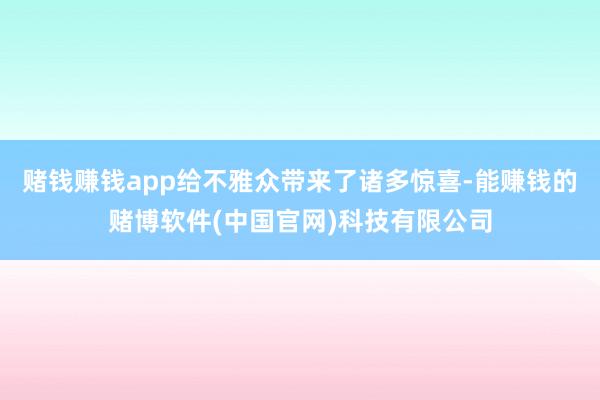 赌钱赚钱app给不雅众带来了诸多惊喜-能赚钱的赌博软件(中国官网)科技有限公司